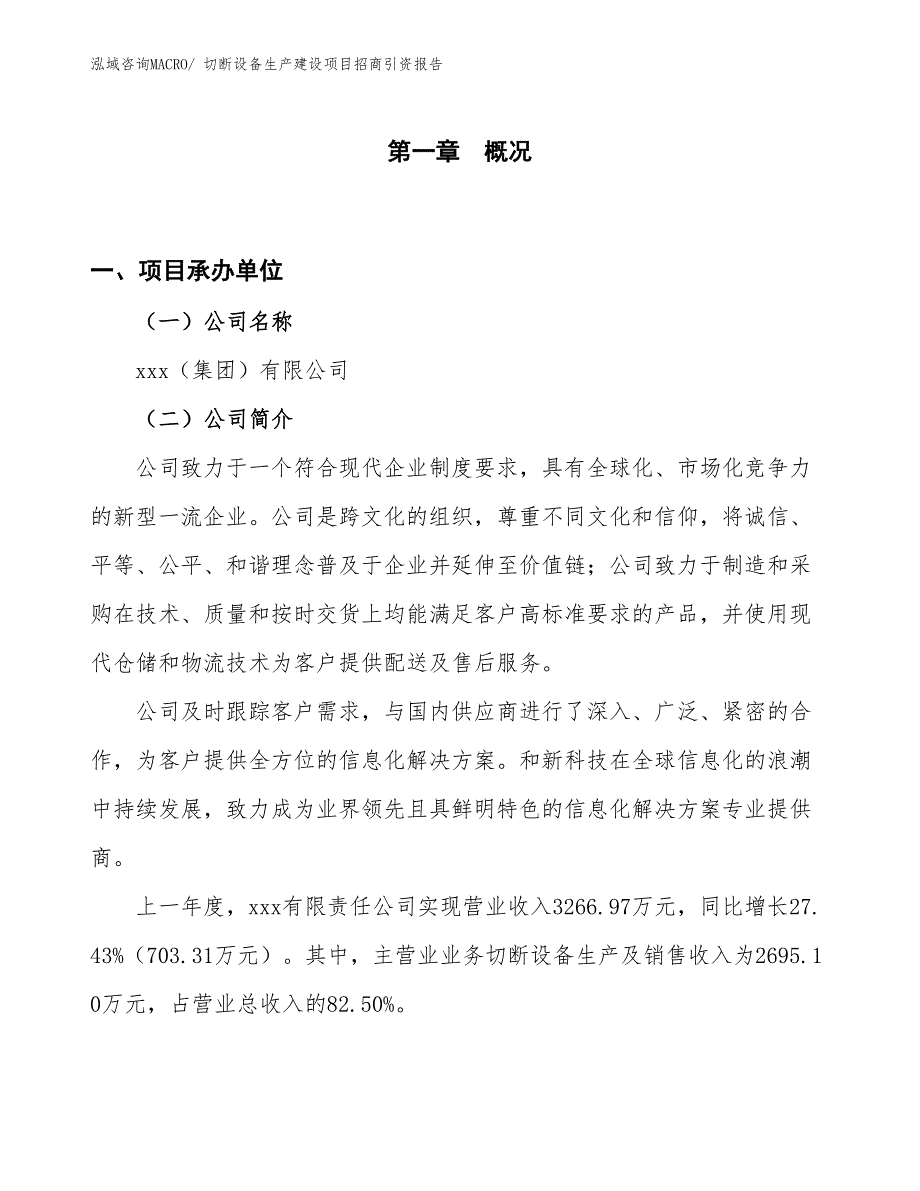 泓域咨询MACRO/ 切断设备生产建设项目招商引资报告

第一章　概况

一、项目承办单位

（一）公司名称

xxx（集团）有限公司

（二）公司简介

公司致力于一个符合现代企业制度要求，具有全球化、市场化竞争力的新型一流企业。公司是跨文化的组织，尊重不同文化和信仰，将诚信、平等、公平、和谐理念普及于企业并延伸至价值链；公司致力于制造和采购在技术、质量和按时交货上均能满足客户高标准要求的产品，并使用现代仓储和物流技术为客户提供配送及售后服务。

公司及时跟踪客户需求，与国内供应商进行了深入、广泛、紧密的合作，为客户提供全方位的信息化解决方案。和新科技在全球信息化的浪潮中持续发展，致力成为业界领先且具鲜明特色的信息化解决方案专业提供商。

上一年度，xxx有限责任公司实现营业收入3266.97万元，同比增长27.43%（703.31万元）。其中，主营业业务切断设备生产及销售收入为2695.10万元，占营业总收入的82.50%。